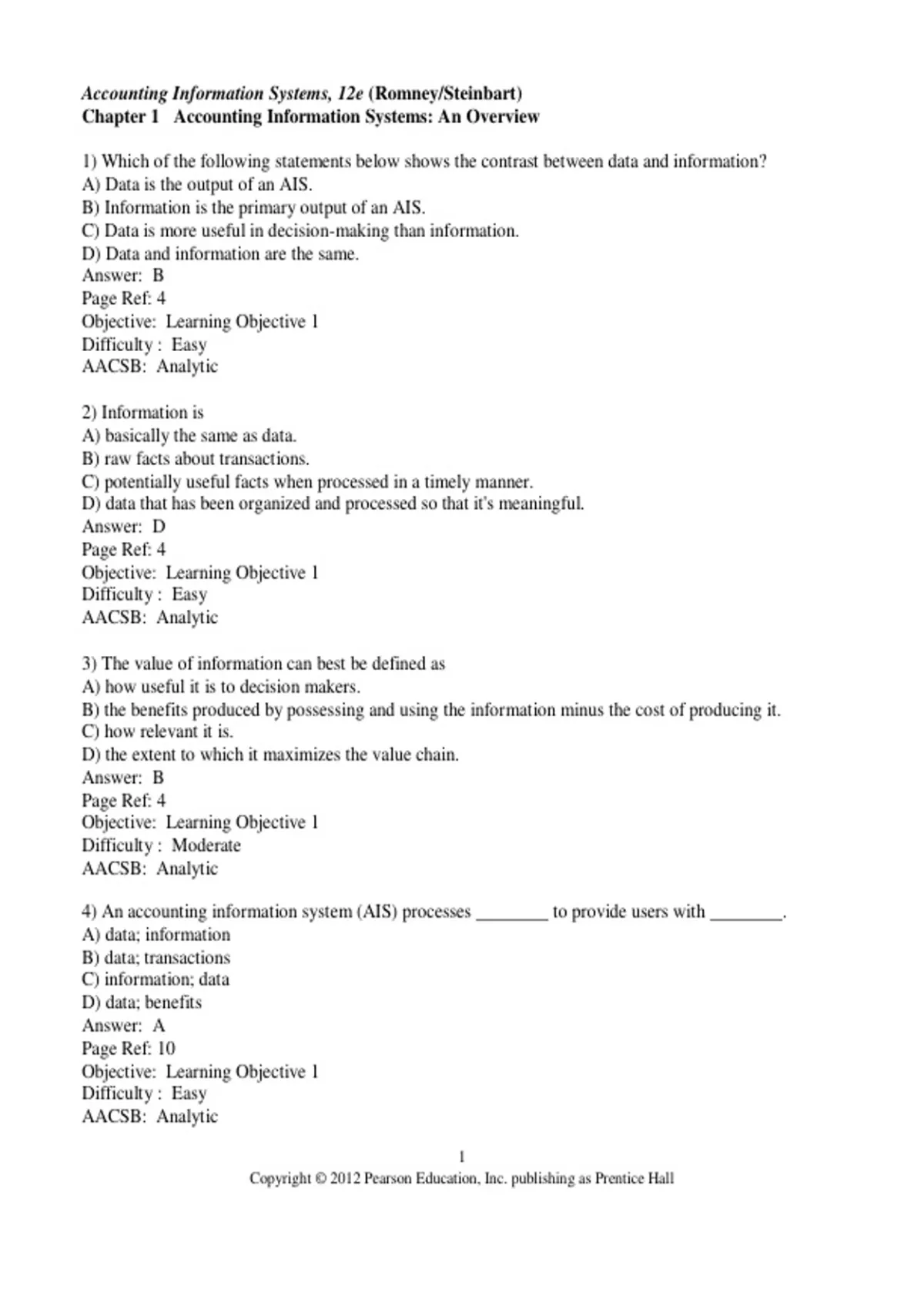 Accounting Information Systems, 12e (Romney/Steinbart)
Chapter 1 Accounting Information Systems: An Overview

1) Which of the following statements below shows the contrast between data and information?
A) Data is the output of an AIS.
B) Information is the primary output of an AIS.
C) Data is more useful in decision-making than information.
D) Data and information are the same.
Answer: B
Page Ref: 4
Objective: Learning Objective 1
Difficulty : Easy
AACSB: Analytic

2) Information is
A) basically the same as data.
B) raw facts about transactions.
C) potentially useful facts when processed in a timely manner.
D) data that has been organized and processed so that it's meaningful.
Answer: D
Page Ref: 4
Objective: Learning Objective 1
Difficulty : Easy
AACSB: Analytic

3) The value of information can best be defined as
A) how useful it is to decision makers.
B) the benefits produced by possessing and using the information minus the cost of producing it.
C) how relevant it is.
D) the extent to which it maximizes the value chain.
Answer: B
Page Ref: 4
Objective: Learning Objective 1
Difficulty : Moderate
AACSB: Analytic

4) An accounting information system (AIS) processes ________ to provide users with ________.
A) data; information
B) data; transactions
C) information; data
D) data; benefits
Answer: A
Page Ref: 10
Objective: Learning Objective 1
Difficulty : Easy
AACSB: Analytic

1
Copyright © 2012 Pearson Education, Inc. publishing as Prentice Hall